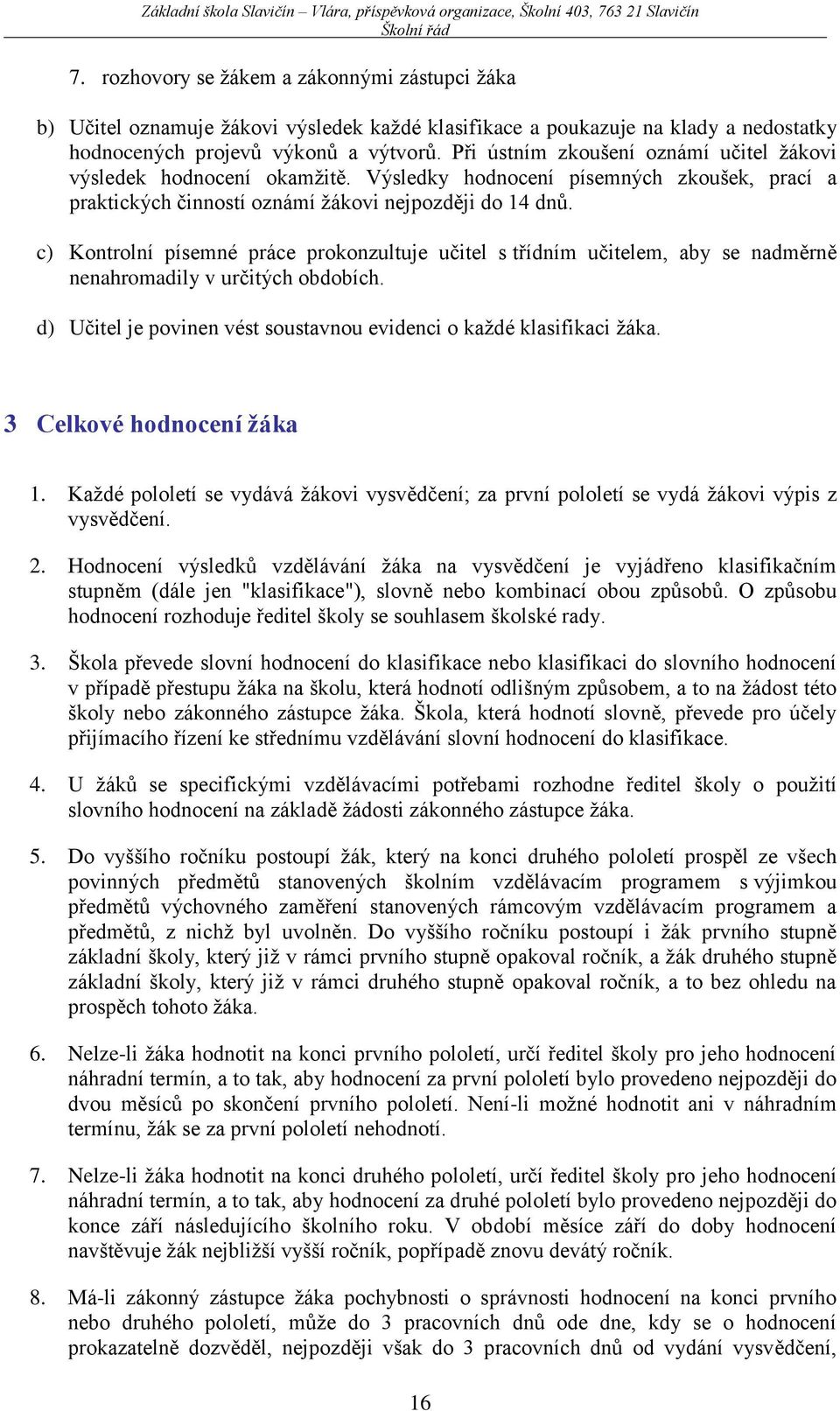 Základní škola Slavičín – Vlára, příspěvková organizace, Školní 403, 763 21 Slavičín
Školní řád

7. rozhovory se žákem a zákonnými zástupci žáka

b) Učitel oznamuje žákovi výsledek každé klasifikace a poukazuje na klady a nedostatky hodnocených projevů výkonů a výtvorů. Při ústním zkoušení oznámí učitel žákovi výsledek hodnocení okamžitě. Výsledky hodnocení písemných zkoušek, prací a praktických činností oznámí žákovi nejpozději do 14 dnů.

c) Kontrolní písemné práce prokonzultuje učitel s třídním učitelem, aby se nadměrně nenahromadily v určitých obdobích.

d) Učitel je povinen vést soustavnou evidenci o každé klasifikaci žáka.

3 Celkové hodnocení žáka

1. Každé pololetí se vydává žákovi vysvědčení; za první pololetí se vydá žákovi výpis z vysvědčení.

2. Hodnocení výsledků vzdělávání žáka na vysvědčení je vyjádřeno klasifikačním stupněm (dále jen "klasifikace"), slovně nebo kombinací obou způsobů. O způsobu hodnocení rozhoduje ředitel školy se souhlasem školské rady.

3. Škola převede slovní hodnocení do klasifikace nebo klasifikaci do slovního hodnocení v případě přestupu žáka na školu, která hodnotí odlišným způsobem, a to na žádost této školy nebo zákonného zástupce žáka. Škola, která hodnotí slovně, převede pro účely přijímacího řízení ke střednímu vzdělávání slovní hodnocení do klasifikace.

4. U žáků se specifickými vzdělávacími potřebami rozhodne ředitel školy o použití slovního hodnocení na základě žádosti zákonného zástupce žáka.

5. Do vyššího ročníku postoupí žák, který na konci druhého pololetí prospěl ze všech povinných předmětů stanovených školním vzdělávacím programem s výjimkou předmětů výchovného zaměření stanovených rámcovým vzdělávacím programem a předmětů, z nichž byl uvolněn. Do vyššího ročníku postoupí i žák prvního stupně základní školy, který již v rámci prvního stupně opakoval ročník, a žák druhého stupně základní školy, který již v rámci druhého stupně opakoval ročník, a to bez ohledu na prospěch tohoto žáka.

6. Nelze-li žáka hodnotit na konci prvního pololetí, určí ředitel školy pro jeho hodnocení náhradní termín, a to tak, aby hodnocení za první pololetí bylo provedeno nejpozději do dvou měsíců po skončení prvního pololetí. Není-li možné hodnotit ani v náhradním termínu, žák se za první pololetí nehodnotí.

7. Nelze-li žáka hodnotit na konci druhého pololetí, určí ředitel školy pro jeho hodnocení náhradní termín, a to tak, aby hodnocení za druhé pololetí bylo provedeno nejpozději do konce září následujícího školního roku. V období měsíce září do doby hodnocení navštěvuje žák nejbližší vyšší ročník, popřípadě znovu devátý ročník.

8. Má-li zákonný zástupce žáka pochybnosti o správnosti hodnocení na konci prvního nebo druhého pololetí, může do 3 pracovních dnů ode dne, kdy se o hodnocení prokazatelně dozvěděl, nejpozději však do 3 pracovních dnů od vydání vysvědčení,

16